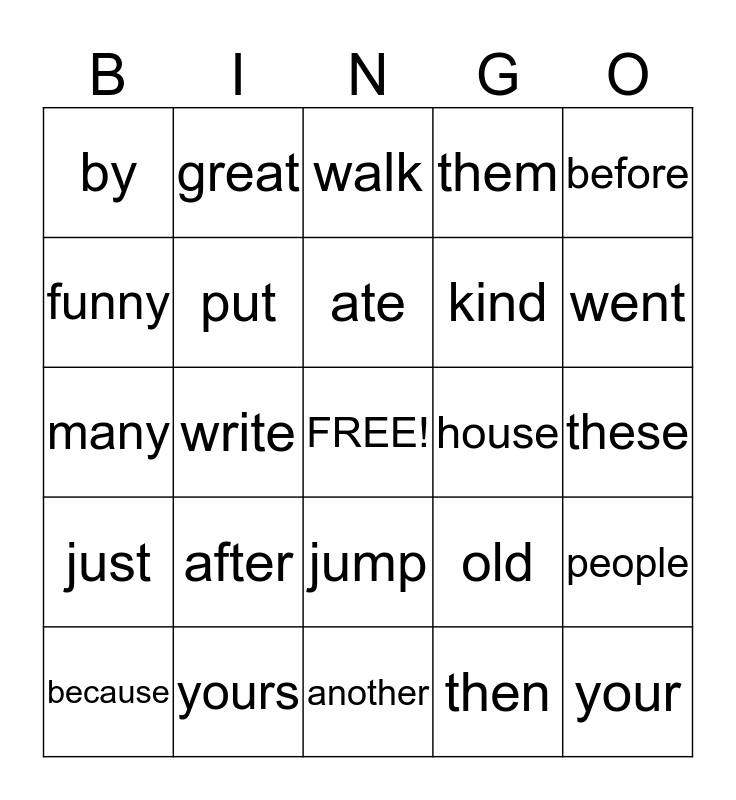 | B | I | N | G | O |
|---|---|---|---|---|
| by | great | walk | them | before |
| funny | put | ate | kind | went |
| many | write | FREE! | house | these |
| just | after | jump | old | people |
| because | yours | another | then | your |